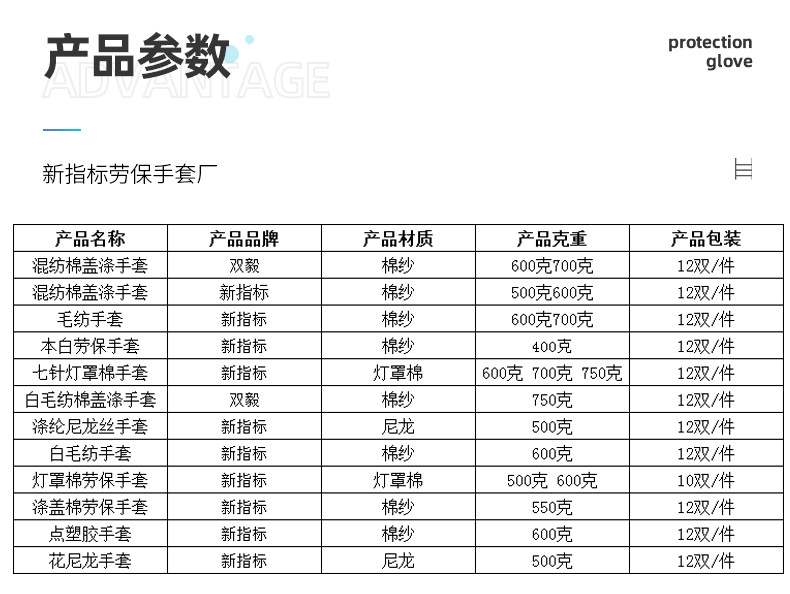 产品参数
ADVANTAGE

protection
glove

新指标劳保手套厂

| 产品名称 | 产品品牌 | 产品材质 | 产品克重 | 产品包装 |
|---|---|---|---|---|
| 混纺棉盖涤手套 | 双毅 | 棉纱 | 600克700克 | 12双/件 |
| 混纺棉盖涤手套 | 新指标 | 棉纱 | 500克600克 | 12双/件 |
| 毛纺手套 | 新指标 | 棉纱 | 600克700克 | 12双/件 |
| 本白劳保手套 | 新指标 | 棉纱 | 400克 | 12双/件 |
| 七针灯罩棉手套 | 新指标 | 灯罩棉 | 600克 700克 750克 | 12双/件 |
| 白毛纺棉盖涤手套 | 双毅 | 棉纱 | 750克 | 12双/件 |
| 涤纶尼龙丝手套 | 新指标 | 尼龙 | 500克 | 12双/件 |
| 白毛纺手套 | 新指标 | 棉纱 | 600克 | 12双/件 |
| 灯罩棉劳保手套 | 新指标 | 灯罩棉 | 500克 600克 | 10双/件 |
| 涤盖棉劳保手套 | 新指标 | 棉纱 | 550克 | 12双/件 |
| 点塑胶手套 | 新指标 | 棉纱 | 600克 | 12双/件 |
| 花尼龙手套 | 新指标 | 尼龙 | 500克 | 12双/件 |